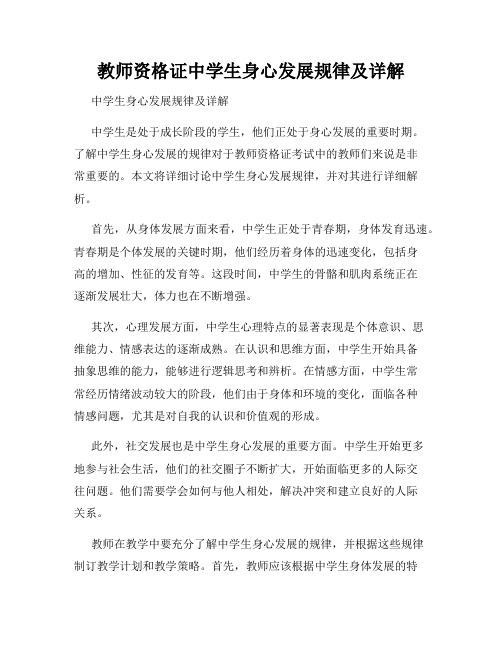 教师资格证中学生身心发展规律及详解

中学生身心发展规律及详解

中学生是处于成长阶段的学生，他们正处于身心发展的重要时期。了解中学生身心发展的规律对于教师资格证考试中的教师们来说是非常重要的。本文将详细讨论中学生身心发展规律，并对其进行详细解析。

首先，从身体发展方面来看，中学生正处于青春期，身体发育迅速。青春期是个体发展的关键时期，他们经历着身体的迅速变化，包括身高的增加、性征的发育等。这段时间，中学生的骨骼和肌肉系统正在逐渐发展壮大，体力也在不断增强。

其次，心理发展方面，中学生心理特点的显著表现是个体意识、思维能力、情感表达的逐渐成熟。在认识和思维方面，中学生开始具备抽象思维的能力，能够进行逻辑思考和辨析。在情感方面，中学生常常经历情绪波动较大的阶段，他们由于身体和环境的变化，面临各种情感问题，尤其是对自我的认识和价值观的形成。

此外，社交发展也是中学生身心发展的重要方面。中学生开始更多地参与社会生活，他们的社交圈子不断扩大，开始面临更多的人际交往问题。他们需要学会如何与他人相处，解决冲突和建立良好的人际关系。

教师在教学中要充分了解中学生身心发展的规律，并根据这些规律制订教学计划和教学策略。首先，教师应该根据中学生身体发展的特